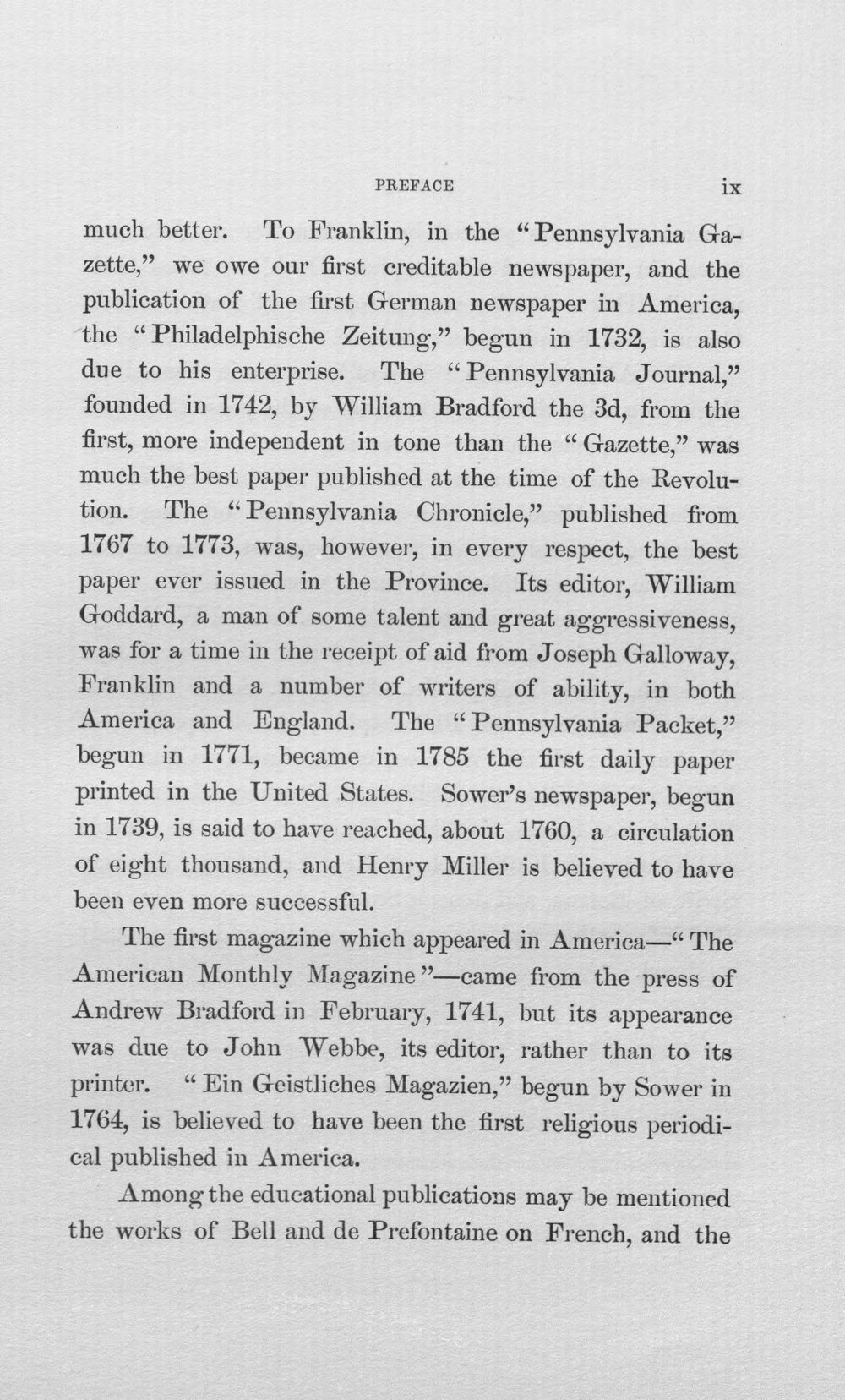 PREFACE ix

much better. To Franklin, in the "Pennsylvania Gazette," we owe our first creditable newspaper, and the publication of the first German newspaper in America, the "Philadelphische Zeitung," begun in 1732, is also due to his enterprise. The "Pennsylvania Journal," founded in 1742, by William Bradford the 3d, from the first, more independent in tone than the "Gazette," was much the best paper published at the time of the Revolution. The "Pennsylvania Chronicle," published from 1767 to 1773, was, however, in every respect, the best paper ever issued in the Province. Its editor, William Goddard, a man of some talent and great aggressiveness, was for a time in the receipt of aid from Joseph Galloway, Franklin and a number of writers of ability, in both America and England. The "Pennsylvania Packet," begun in 1771, became in 1785 the first daily paper printed in the United States. Sower's newspaper, begun in 1739, is said to have reached, about 1760, a circulation of eight thousand, and Henry Miller is believed to have been even more successful.

The first magazine which appeared in America—"The American Monthly Magazine"—came from the press of Andrew Bradford in February, 1741, but its appearance was due to John Webbe, its editor, rather than to its printer. "Ein Geistliches Magazien," begun by Sower in 1764, is believed to have been the first religious periodical published in America.

Among the educational publications may be mentioned the works of Bell and de Prefontaine on French, and the